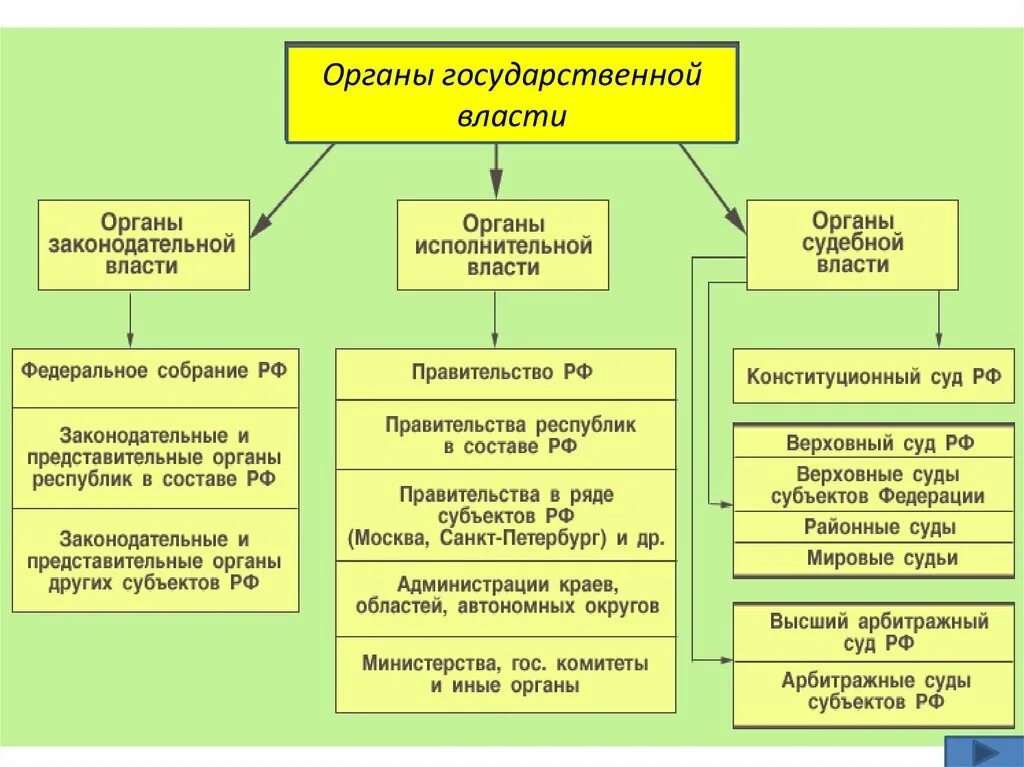 Органы государственной власти

Органы законодательной власти

Органы исполнительной власти

Органы судебной власти

Федеральное собрание РФ

Законодательные и представительные органы республик в составе РФ

Законодательные и представительные органы других субъектов РФ

Правительство РФ

Правительства республик в составе РФ

Правительства в ряде субъектов РФ (Москва, Санкт-Петербург) и др.

Администрации краев, областей, автономных округов

Министерства, гос. комитеты и иные органы

Конституционный суд РФ

Верховный суд РФ

Верховные суды субъектов Федерации

Районные суды

Мировые судьи

Высший арбитражный суд РФ

Арбитражные суды субъектов РФ